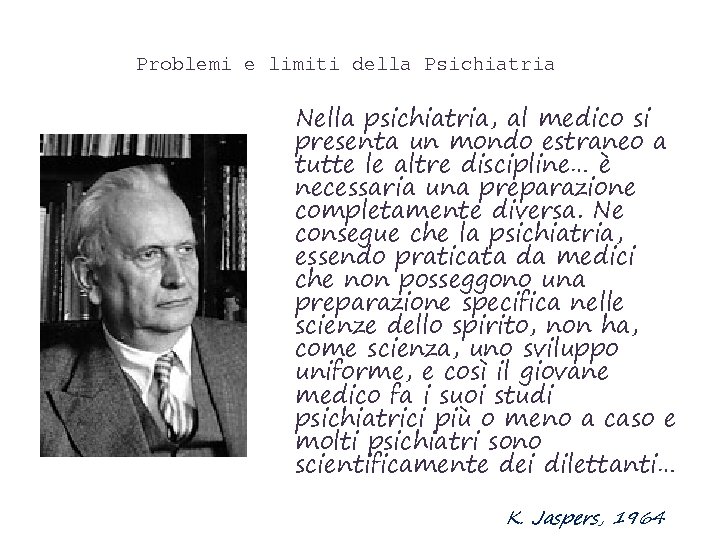 Problemi e limiti della Psichiatria

Nella psichiatria, al medico si presenta un mondo estraneo a tutte le altre discipline... è necessaria una preparazione completamente diversa. Ne consegue che la psichiatria, essendo praticata da medici che non posseggono una preparazione specifica nelle scienze dello spirito, non ha, come scienza, uno sviluppo uniforme, e così il giovane medico fa i suoi studi psichiatrici più o meno a caso e molti psichiatri sono scientificamente dei dilettanti...

K. Jaspers, 1964